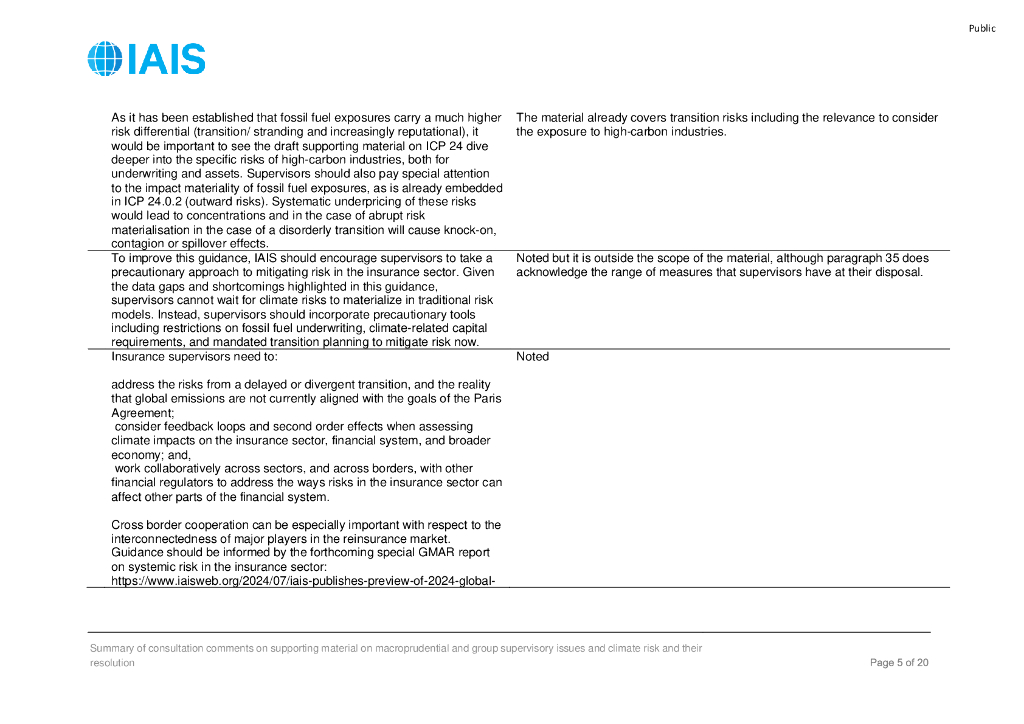 Public

IAIS

| | |
|---|---|
| As it has been established that fossil fuel exposures carry a much higher risk differential (transition/ stranding and increasingly reputational), it would be important to see the draft supporting material on ICP 24 dive deeper into the specific risks of high-carbon industries, both for underwriting and assets. Supervisors should also pay special attention to the impact materiality of fossil fuel exposures, as is already embedded in ICP 24.0.2 (outward risks). Systematic underpricing of these risks would lead to concentrations and in the case of abrupt risk materialisation in the case of a disorderly transition will cause knock-on, contagion or spillover effects. | The material already covers transition risks including the relevance to consider the exposure to high-carbon industries. |
| To improve this guidance, IAIS should encourage supervisors to take a precautionary approach to mitigating risk in the insurance sector. Given the data gaps and shortcomings highlighted in this guidance, supervisors cannot wait for climate risks to materialize in traditional risk models. Instead, supervisors should incorporate precautionary tools including restrictions on fossil fuel underwriting, climate-related capital requirements, and mandated transition planning to mitigate risk now. | Noted but it is outside the scope of the material, although paragraph 35 does acknowledge the range of measures that supervisors have at their disposal. |
| Insurance supervisors need to:<br><br>address the risks from a delayed or divergent transition, and the reality that global emissions are not currently aligned with the goals of the Paris Agreement;<br>consider feedback loops and second order effects when assessing climate impacts on the insurance sector, financial system, and broader economy; and,<br>work collaboratively across sectors, and across borders, with other financial regulators to address the ways risks in the insurance sector can affect other parts of the financial system.<br><br>Cross border cooperation can be especially important with respect to the interconnectedness of major players in the reinsurance market. Guidance should be informed by the forthcoming special GMAR report on systemic risk in the insurance sector: https://www.iaisweb.org/2024/07/iais-publishes-preview-of-2024-global- | Noted |

Summary of consultation comments on supporting material on macroprudential and group supervisory issues and climate risk and their resolution

Page 5 of 20